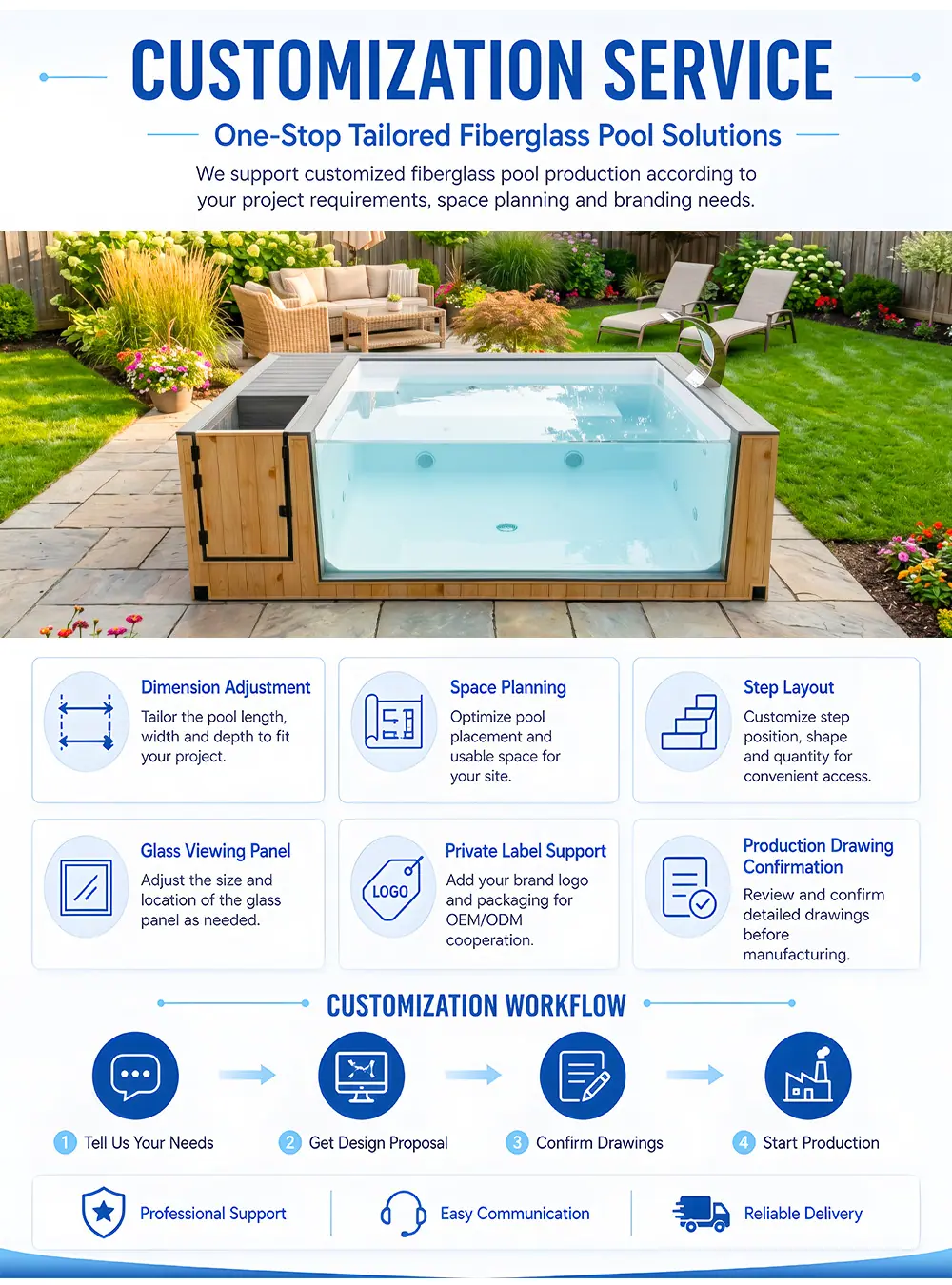 CUSTOMIZATION SERVICE

One-Stop Tailored Fiberglass Pool Solutions

We support customized fiberglass pool production according to your project requirements, space planning and branding needs.

Dimension Adjustment
Tailor the pool length, width and depth to fit your project.

Space Planning
Optimize pool placement and usable space for your site.

Step Layout
Customize step position, shape and quantity for convenient access.

Glass Viewing Panel
Adjust the size and location of the glass panel as needed.

LOGO

Private Label Support
Add your brand logo and packaging for OEM/ODM cooperation.

Production Drawing Confirmation
Review and confirm detailed drawings before manufacturing.

CUSTOMIZATION WORKFLOW

1 Tell Us Your Needs
2 Get Design Proposal
3 Confirm Drawings
4 Start Production

Professional Support
Easy Communication
Reliable Delivery